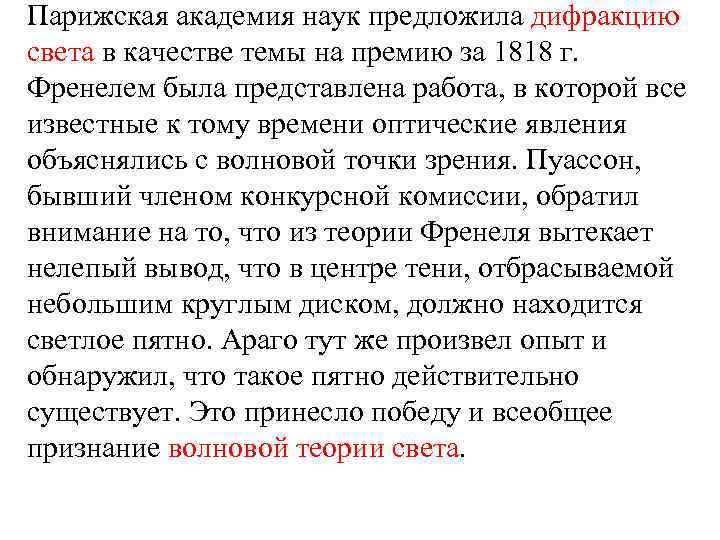 Парижская академия наук предложила дифракцию света в качестве темы на премию за 1818 г. Френелем была представлена работа, в которой все известные к тому времени оптические явления объяснялись с волновой точки зрения. Пуассон, бывший членом конкурсной комиссии, обратил внимание на то, что из теории Френеля вытекает нелепый вывод, что в центре тени, отбрасываемой небольшим круглым диском, должно находится светлое пятно. Араго тут же произвел опыт и обнаружил, что такое пятно действительно существует. Это принесло победу и всеобщее признание волновой теории света.